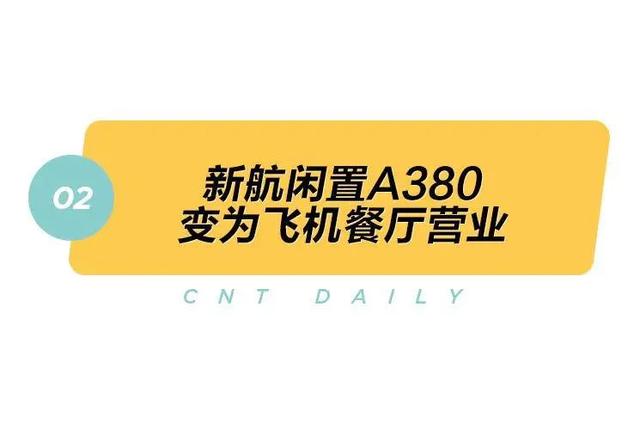 02

新航闲置A380
变为飞机餐厅营业

CNT DAILY